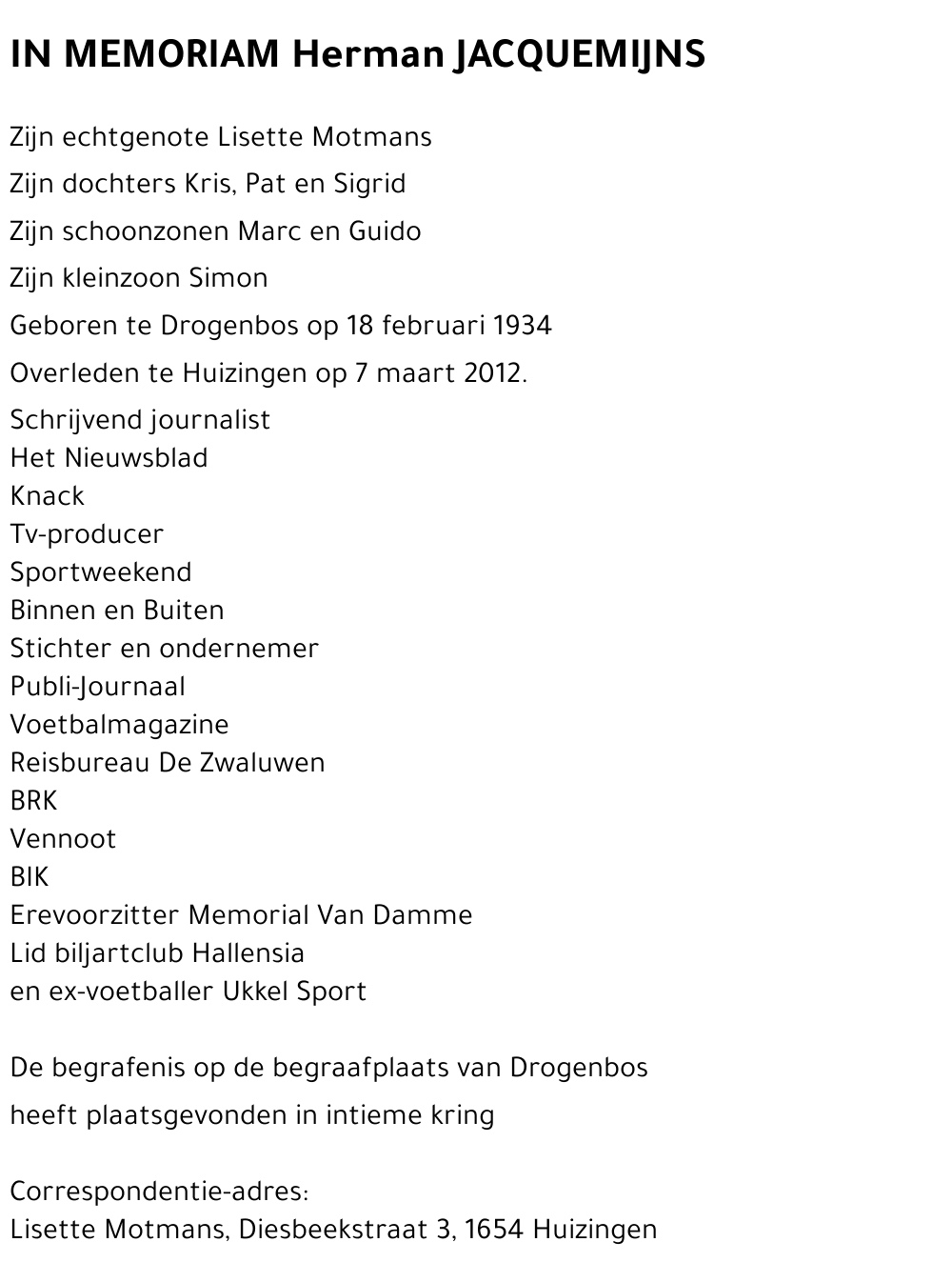 IN MEMORIAM Herman JACQUEMIJNS

Zijn echtgenote Lisette Motmans

Zijn dochters Kris, Pat en Sigrid

Zijn schoonzonen Marc en Guido

Zijn kleinzoon Simon

Geboren te Drogenbos op 18 februari 1934

Overleden te Huizingen op 7 maart 2012.

Schrijvend journalist
Het Nieuwsblad
Knack
Tv-producer
Sportweekend
Binnen en Buiten
Stichter en ondernemer
Publi-Journaal
Voetbalmagazine
Reisbureau De Zwaluwen
BRK
Vennoot
BIK
Erevoorzitter Memorial Van Damme
Lid biljartclub Hallensia
en ex-voetballer Ukkel Sport

De begrafenis op de begraafplaats van Drogenbos

heeft plaatsgevonden in intieme kring

Correspondentie-adres:
Lisette Motmans, Diesbeekstraat 3, 1654 Huizingen